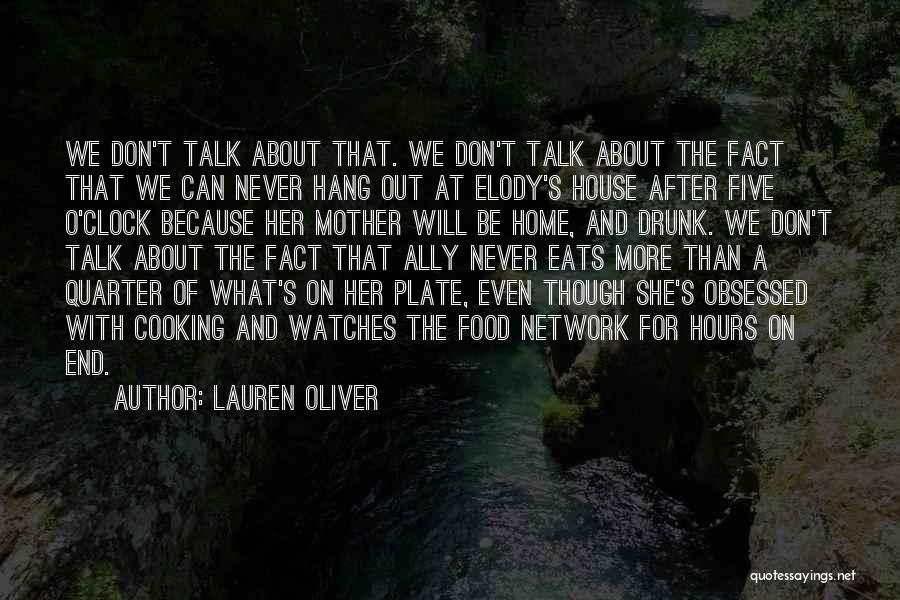 WE DON'T TALK ABOUT THAT. WE DON'T TALK ABOUT THE FACT THAT WE CAN NEVER HANG OUT AT ELODY'S HOUSE AFTER FIVE O'CLOCK BECAUSE HER MOTHER WILL BE HOME, AND DRUNK. WE DON'T TALK ABOUT THE FACT THAT ALLY NEVER EATS MORE THAN A QUARTER OF WHAT'S ON HER PLATE, EVEN THOUGH SHE'S OBSESSED WITH COOKING AND WATCHES THE FOOD NETWORK FOR HOURS ON END.

AUTHOR: LAUREN OLIVER

quotessayings.net